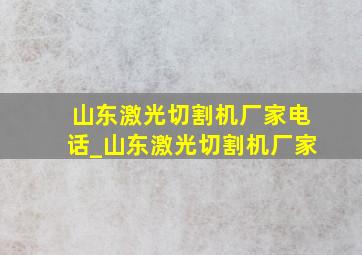 山东激光切割机厂家电话_山东激光切割机厂家